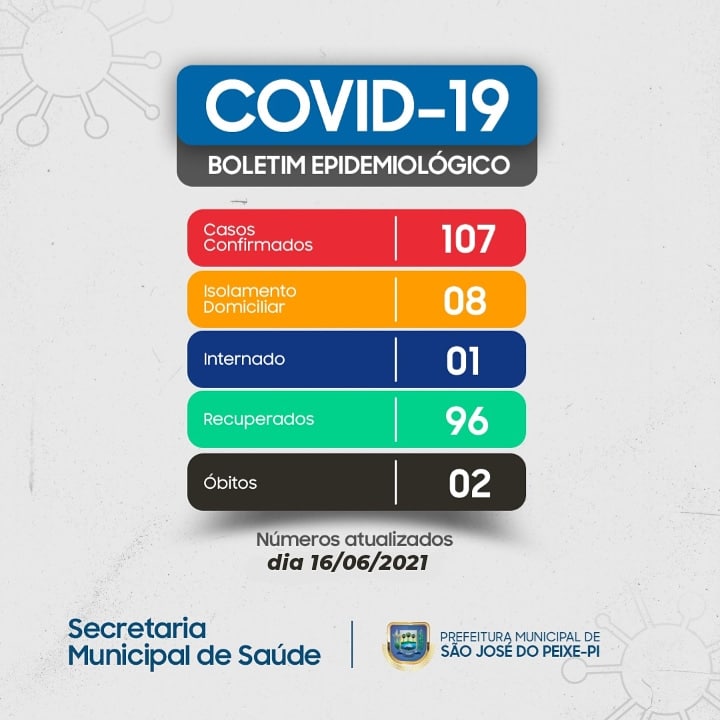 COVID-19
BOLETIM EPIDEMIOLÓGICO

| Casos Confirmados | 107 |
|---|---|
| Isolamento Domiciliar | 08 |
| Internado | 01 |
| Recuperados | 96 |
| Óbitos | 02 |

Números atualizados
dia 16/06/2021

Secretaria Municipal de Saúde

PREFEITURA MUNICIPAL DE
SÃO JOSÉ DO PEIXE-PI